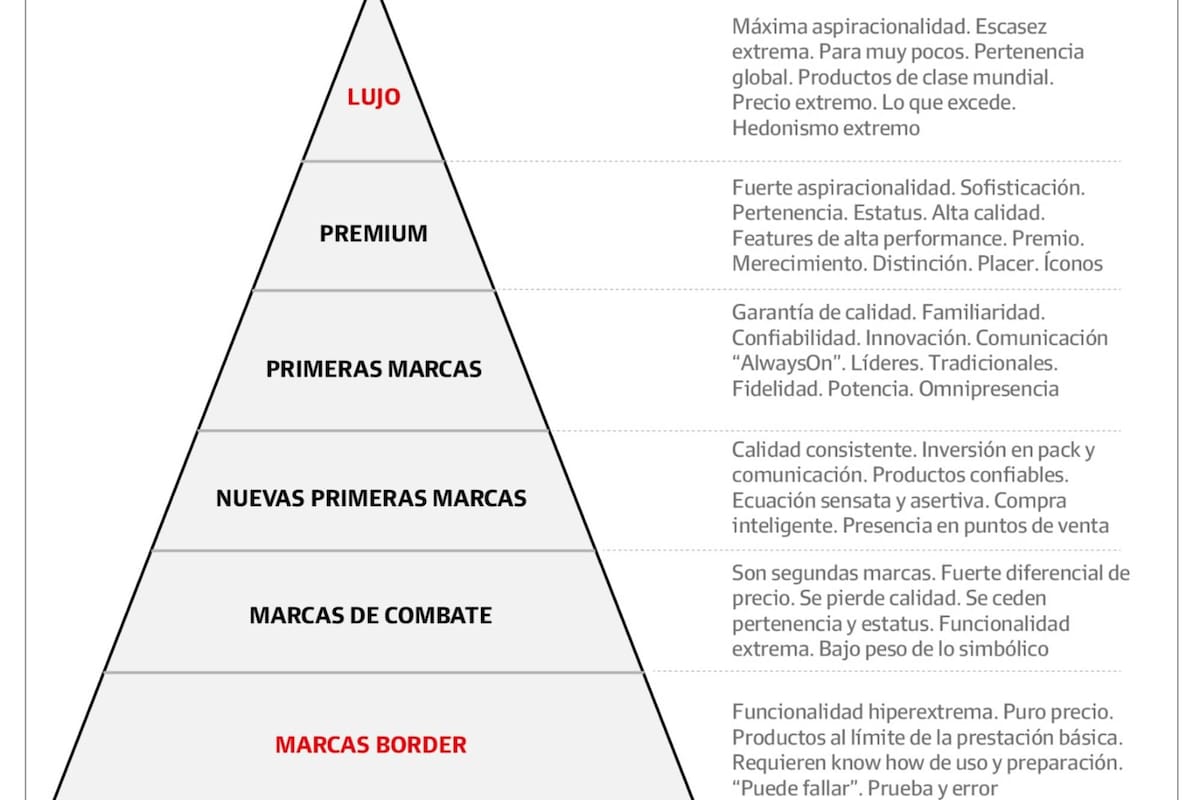 LUJO

Máxima aspiracionalidad. Escasez extrema. Para muy pocos. Pertenencia global. Productos de clase mundial. Precio extremo. Lo que excede. Hedonismo extremo

PREMIUM

Fuerte aspiracionalidad. Sofisticación. Pertenencia. Estatus. Alta calidad. Features de alta performance. Premio. Merecimiento. Distinción. Placer. Íconos

PRIMERAS MARCAS

Garantía de calidad. Familiaridad. Confiabilidad. Innovación. Comunicación "AlwaysOn". Líderes. Tradicionales. Fidelidad. Potencia. Omnipresencia

NUEVAS PRIMERAS MARCAS

Calidad consistente. Inversión en pack y comunicación. Productos confiables. Ecuación sensata y asertiva. Compra inteligente. Presencia en puntos de venta

MARCAS DE COMBATE

Son segundas marcas. Fuerte diferencial de precio. Se pierde calidad. Se ceden pertenencia y estatus. Funcionalidad extrema. Bajo peso de lo simbólico

MARCAS BORDER

Funcionalidad hiperextrema. Puro precio. Productos al límite de la prestación básica. Requieren know how de uso y preparación. "Puede fallar". Prueba y error